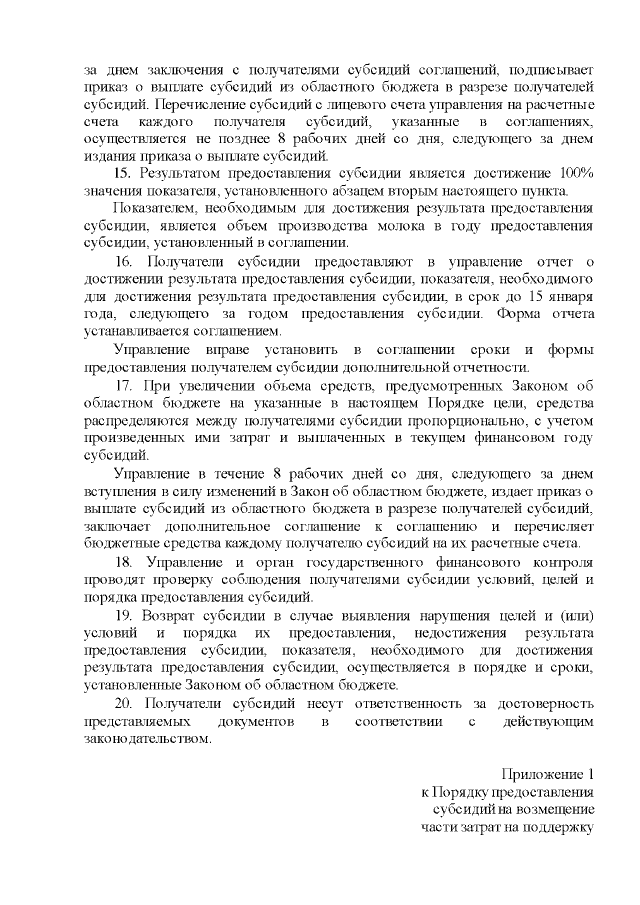 за днем заключения с получателями субсидий соглашений, подписывает приказ о выплате субсидий из областного бюджета в разрезе получателей субсидий. Перечисление субсидий с лицевого счета управления на расчетные счета каждого получателя субсидий, указанные в соглашениях, осуществляется не позднее 8 рабочих дней со дня, следующего за днем издания приказа о выплате субсидий.

15. Результатом предоставления субсидии является достижение 100% значения показателя, установленного абзацем вторым настоящего пункта.

Показателем, необходимым для достижения результата предоставления субсидии, является объем производства молока в году предоставления субсидии, установленный в соглашении.

16. Получатели субсидии предоставляют в управление отчет о достижении результата предоставления субсидии, показателя, необходимого для достижения результата предоставления субсидии, в срок до 15 января года, следующего за годом предоставления субсидии. Форма отчета устанавливается соглашением.

Управление вправе установить в соглашении сроки и формы предоставления получателем субсидии дополнительной отчетности.

17. При увеличении объема средств, предусмотренных Законом об областном бюджете на указанные в настоящем Порядке цели, средства распределяются между получателями субсидии пропорционально, с учетом произведенных ими затрат и выплаченных в текущем финансовом году субсидий.

Управление в течение 8 рабочих дней со дня, следующего за днем вступления в силу изменений в Закон об областном бюджете, издает приказ о выплате субсидий из областного бюджета в разрезе получателей субсидий, заключает дополнительное соглашение к соглашению и перечисляет бюджетные средства каждому получателю субсидий на их расчетные счета.

18. Управление и орган государственного финансового контроля проводят проверку соблюдения получателями субсидии условий, целей и порядка предоставления субсидий.

19. Возврат субсидии в случае выявления нарушения целей и (или) условий и порядка их предоставления, недостижения результата предоставления субсидии, показателя, необходимого для достижения результата предоставления субсидии, осуществляется в порядке и сроки, установленные Законом об областном бюджете.

20. Получатели субсидий несут ответственность за достоверность представляемых документов в соответствии с действующим законодательством.

Приложение 1
к Порядку предоставления
субсидий на возмещение
части затрат на поддержку